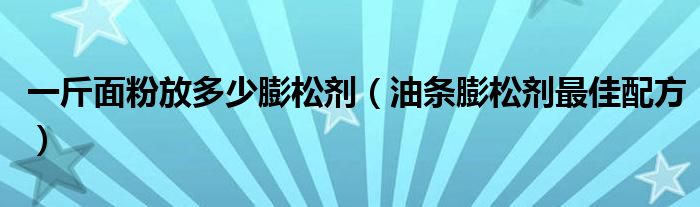 一斤面粉放多少膨松剂（油条膨松剂最佳配方）